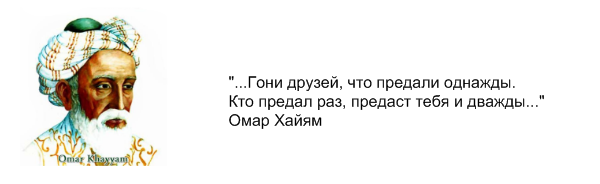 Omar Khayyam

"...Гони друзей, что предали однажды.
Кто предал раз, предаст тебя и дважды..."
Омар Хайям